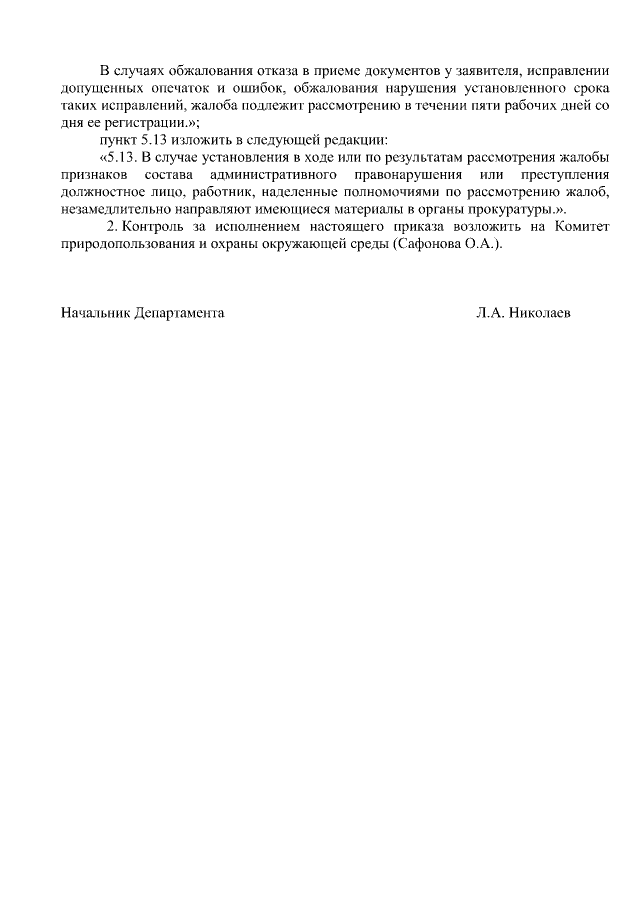 В случаях обжалования отказа в приеме документов у заявителя, исправлении допущенных опечаток и ошибок, обжалования нарушения установленного срока таких исправлений, жалоба подлежит рассмотрению в течении пяти рабочих дней со дня ее регистрации.»;

пункт 5.13 изложить в следующей редакции:

«5.13. В случае установления в ходе или по результатам рассмотрения жалобы признаков состава административного правонарушения или преступления должностное лицо, работник, наделенные полномочиями по рассмотрению жалоб, незамедлительно направляют имеющиеся материалы в органы прокуратуры.».

2. Контроль за исполнением настоящего приказа возложить на Комитет природопользования и охраны окружающей среды (Сафонова О.А.).

Начальник Департамента

Л.А. Николаев